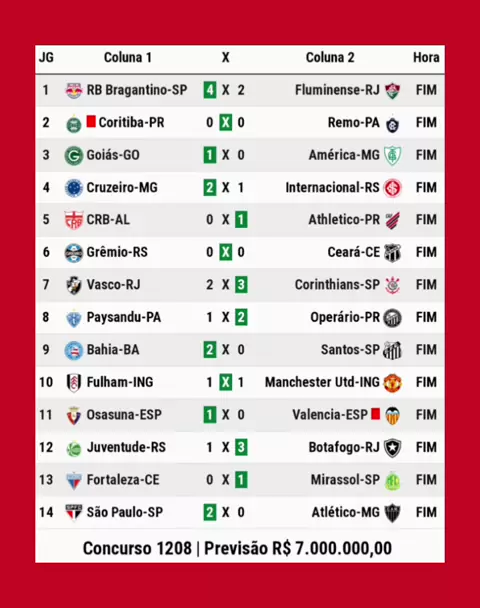 | JG | Coluna 1 | X | Coluna 2 | Hora |
|---|---|---|---|---|
| 1 | RB Bragantino-SP | 4 X 2 | Fluminense-RJ | FIM |
| 2 | Coritiba-PR | 0 X 0 | Remo-PA | FIM |
| 3 | Goiás-GO | 1 X 0 | América-MG | FIM |
| 4 | Cruzeiro-MG | 2 X 1 | Internacional-RS | FIM |
| 5 | CRB-AL | 0 X 1 | Athletico-PR | FIM |
| 6 | Grêmio-RS | 0 X 0 | Ceará-CE | FIM |
| 7 | Vasco-RJ | 2 X 3 | Corinthians-SP | FIM |
| 8 | Paysandu-PA | 1 X 2 | Operário-PR | FIM |
| 9 | Bahia-BA | 2 X 0 | Santos-SP | FIM |
| 10 | Fulham-ING | 1 X 1 | Manchester Utd-ING | FIM |
| 11 | Osasuna-ESP | 1 X 0 | Valencia-ESP | FIM |
| 12 | Juventude-RS | 1 X 3 | Botafogo-RJ | FIM |
| 13 | Fortaleza-CE | 0 X 1 | Mirassol-SP | FIM |
| 14 | São Paulo-SP | 2 X 0 | Atlético-MG | FIM |

Concurso 1208 | Previsão R$ 7.000.000,00